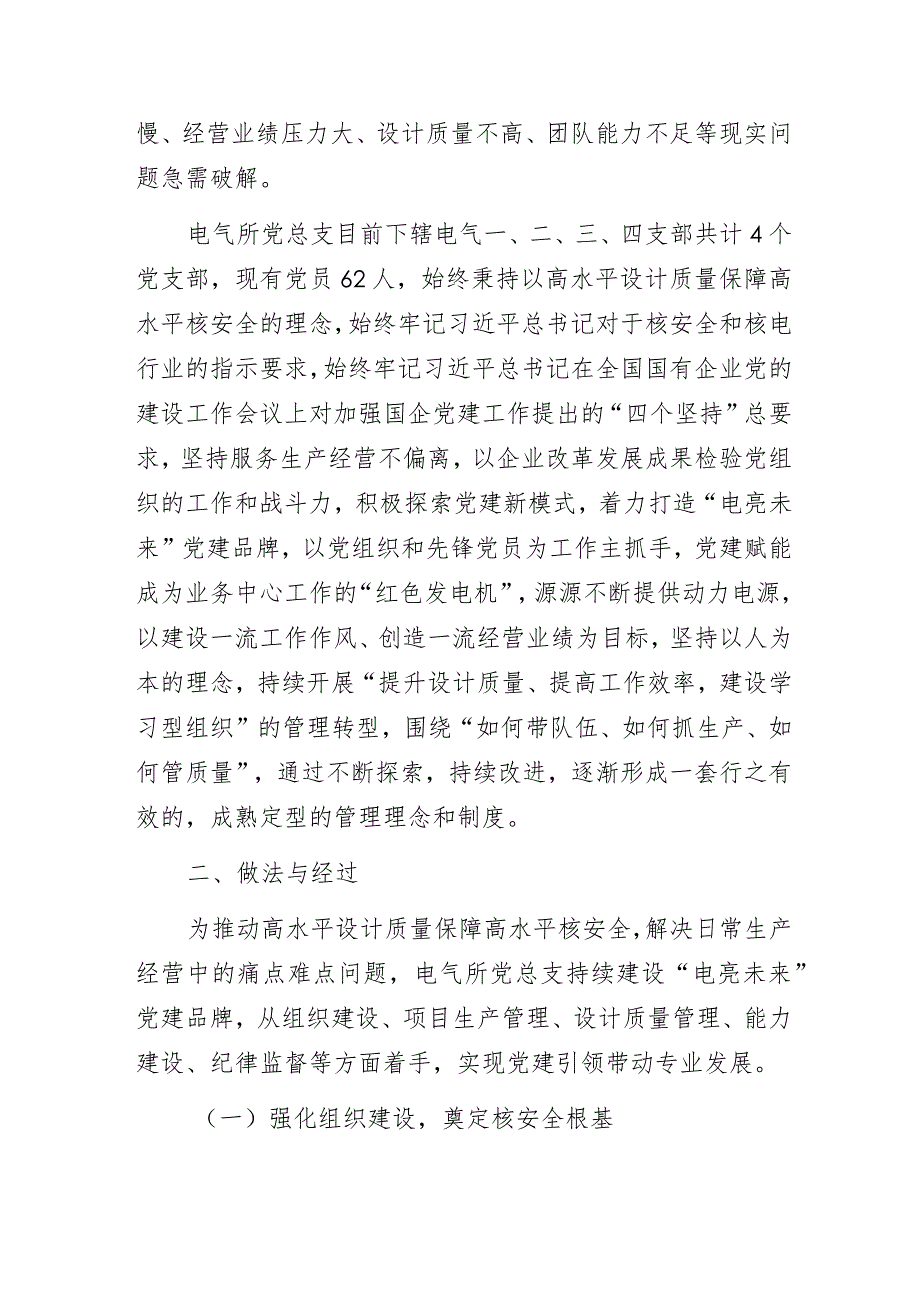 慢、经营业绩压力大、设计质量不高、团队能力不足等现实问题急需破解。

电气所党总支目前下辖电气一、二、三、四支部共计4个党支部，现有党员62人，始终秉持以高水平设计质量保障高水平核安全的理念，始终牢记习近平总书记对于核安全和核电行业的指示要求，始终牢记习近平总书记在全国国有企业党的建设工作会议上对加强国企党建工作提出的“四个坚持”总要求，坚持服务生产经营不偏离，以企业改革发展成果检验党组织的工作和战斗力，积极探索党建新模式，着力打造“电亮未来”党建品牌，以党组织和先锋党员为工作主抓手，党建赋能成为业务中心工作的“红色发电机”，源源不断提供动力电源，以建设一流工作作风、创造一流经营业绩为目标，坚持以人为本的理念，持续开展“提升设计质量、提高工作效率，建设学习型组织”的管理转型，围绕“如何带队伍、如何抓生产、如何管质量”，通过不断探索，持续改进，逐渐形成一套行之有效的，成熟定型的管理理念和制度。

二、做法与经过

为推动高水平设计质量保障高水平核安全，解决日常生产经营中的痛点难点问题，电气所党总支持续建设“电亮未来”党建品牌，从组织建设、项目生产管理、设计质量管理、能力建设、纪律监督等方面着手，实现党建引领带动专业发展。

（一）强化组织建设，奠定核安全根基